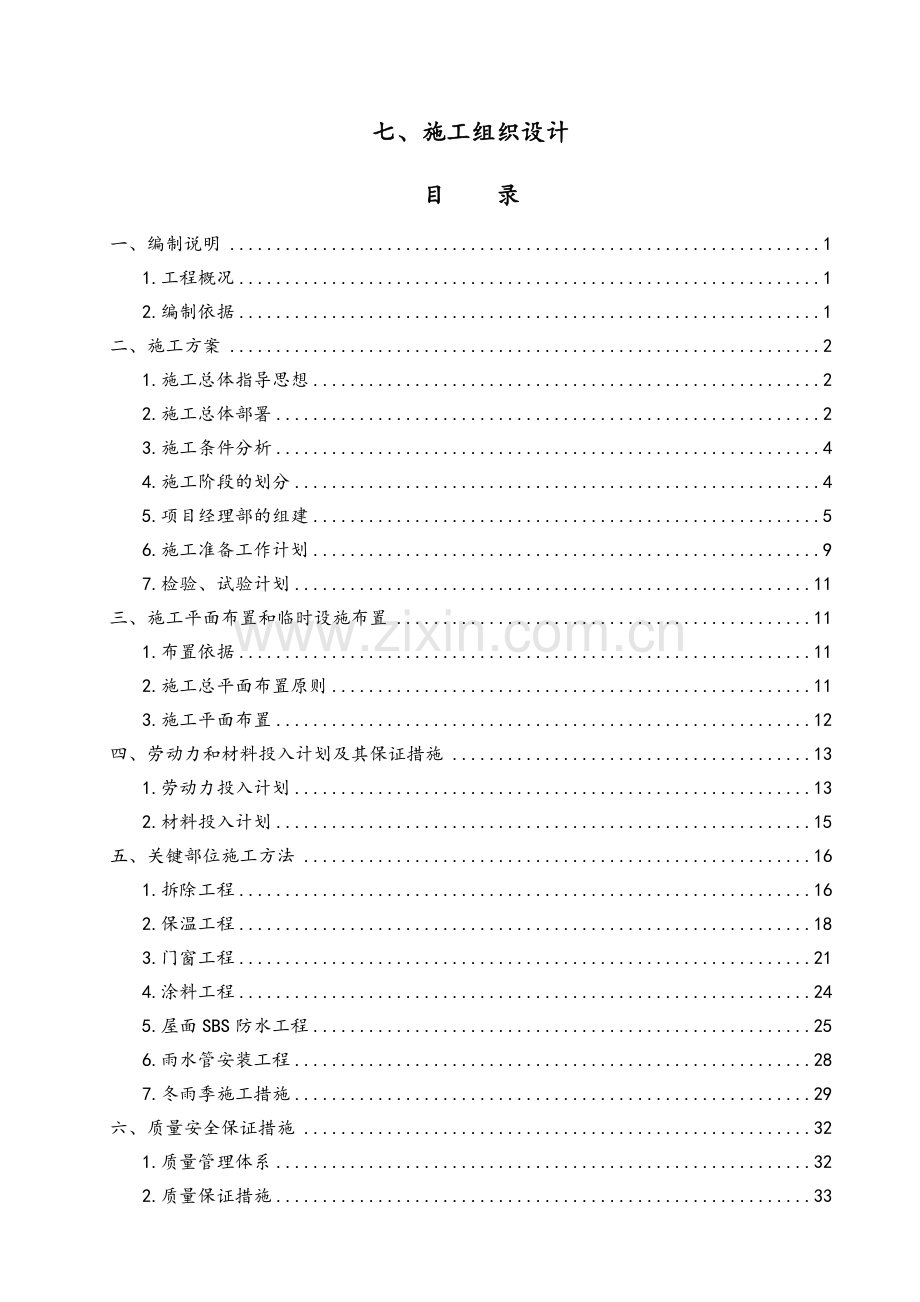 七、施工组织设计

目 录

一、编制说明 1
1.工程概况 1
2.编制依据 1
二、施工方案 2
1.施工总体指导思想 2
2.施工总体部署 2
3.施工条件分析 4
4.施工阶段的划分 4
5.项目经理部的组建 5
6.施工准备工作计划 9
7.检验、试验计划 11
三、施工平面布置和临时设施布置 11
1.布置依据 11
2.施工总平面布置原则 11
3.施工平面布置 12
四、劳动力和材料投入计划及其保证措施 13
1.劳动力投入计划 13
2.材料投入计划 15
五、关键部位施工方法 16
1.拆除工程 16
2.保温工程 18
3.门窗工程 21
4.涂料工程 24
5.屋面SBS防水工程 25
6.雨水管安装工程 28
7.冬雨季施工措施 29
六、质量安全保证措施 32
1.质量管理体系 32
2.质量保证措施 33

www.zixin.com.cn